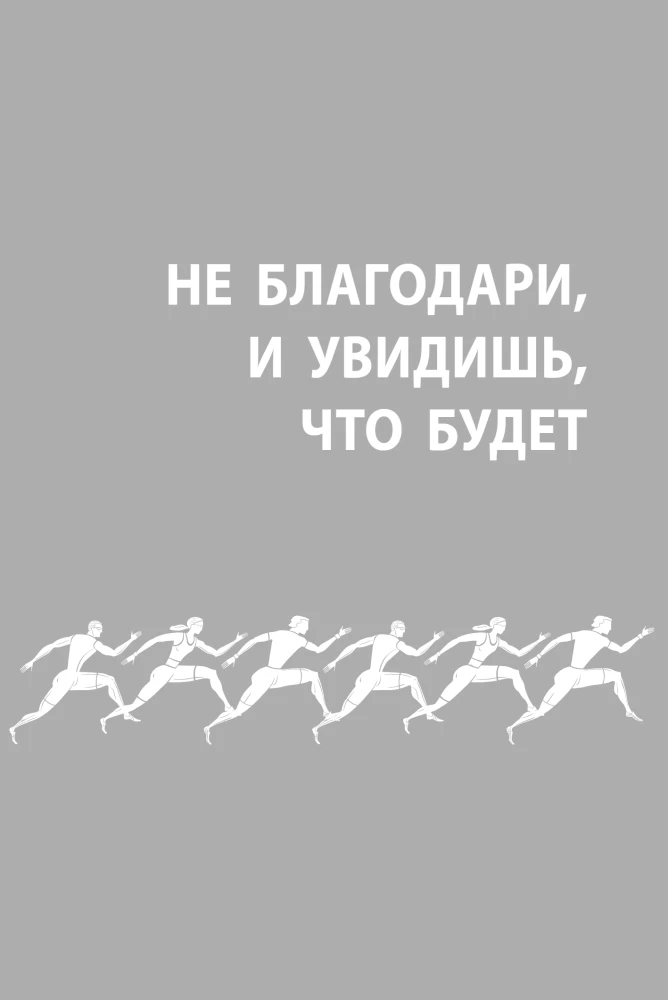 НЕ БЛАГОДАРИ,
И УВИДИШЬ,
ЧТО БУДЕТ